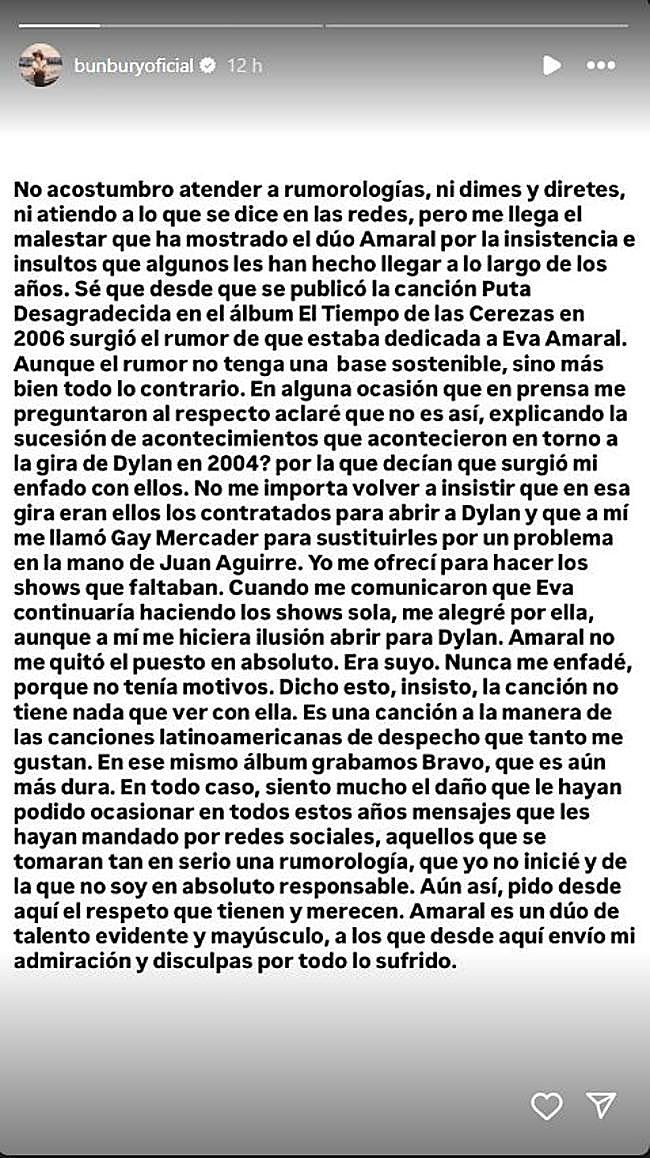 bunburyoficial 12 h

No acostumbro atender a rumorologías, ni dimes y diretes, ni atiendo a lo que se dice en las redes, pero me llega el malestar que ha mostrado el dúo Amaral por la insistencia e insultos que algunos les han hecho llegar a lo largo de los años. Sé que desde que se publicó la canción Puta Desagradecida en el álbum El Tiempo de las Cerezas en 2006 surgió el rumor de que estaba dedicada a Eva Amaral. Aunque el rumor no tenga una base sostenible, sino más bien todo lo contrario. En alguna ocasión que en prensa me preguntaron al respecto aclaré que no es así, explicando la sucesión de acontecimientos que acontecieron en torno a la gira de Dylan en 2004? por la que decían que surgió mi enfado con ellos. No me importa volver a insistir que en esa gira eran ellos los contratados para abrir a Dylan y que a mí me llamó Gay Mercader para sustituirles por un problema en la mano de Juan Aguirre. Yo me ofrecí para hacer los shows que faltaban. Cuando me comunicaron que Eva continuaría haciendo los shows sola, me alegré por ella, aunque a mí me hiciera ilusión abrir para Dylan. Amaral no me quitó el puesto en absoluto. Era suyo. Nunca me enfadé, porque no tenía motivos. Dicho esto, insisto, la canción no tiene nada que ver con ella. Es una canción a la manera de las canciones latinoamericanas de despecho que tanto me gustan. En ese mismo álbum grabamos Bravo, que es aún más dura. En todo caso, siento mucho el daño que le hayan podido ocasionar en todos estos años mensajes que les hayan mandado por redes sociales, aquellos que se tomaran tan en serio una rumorología, que yo no inicié y de la que no soy en absoluto responsable. Aún así, pido desde aquí el respeto que tienen y merecen. Amaral es un dúo de talento evidente y mayúsculo, a los que desde aquí envío mi admiración y disculpas por todo lo sufrido.